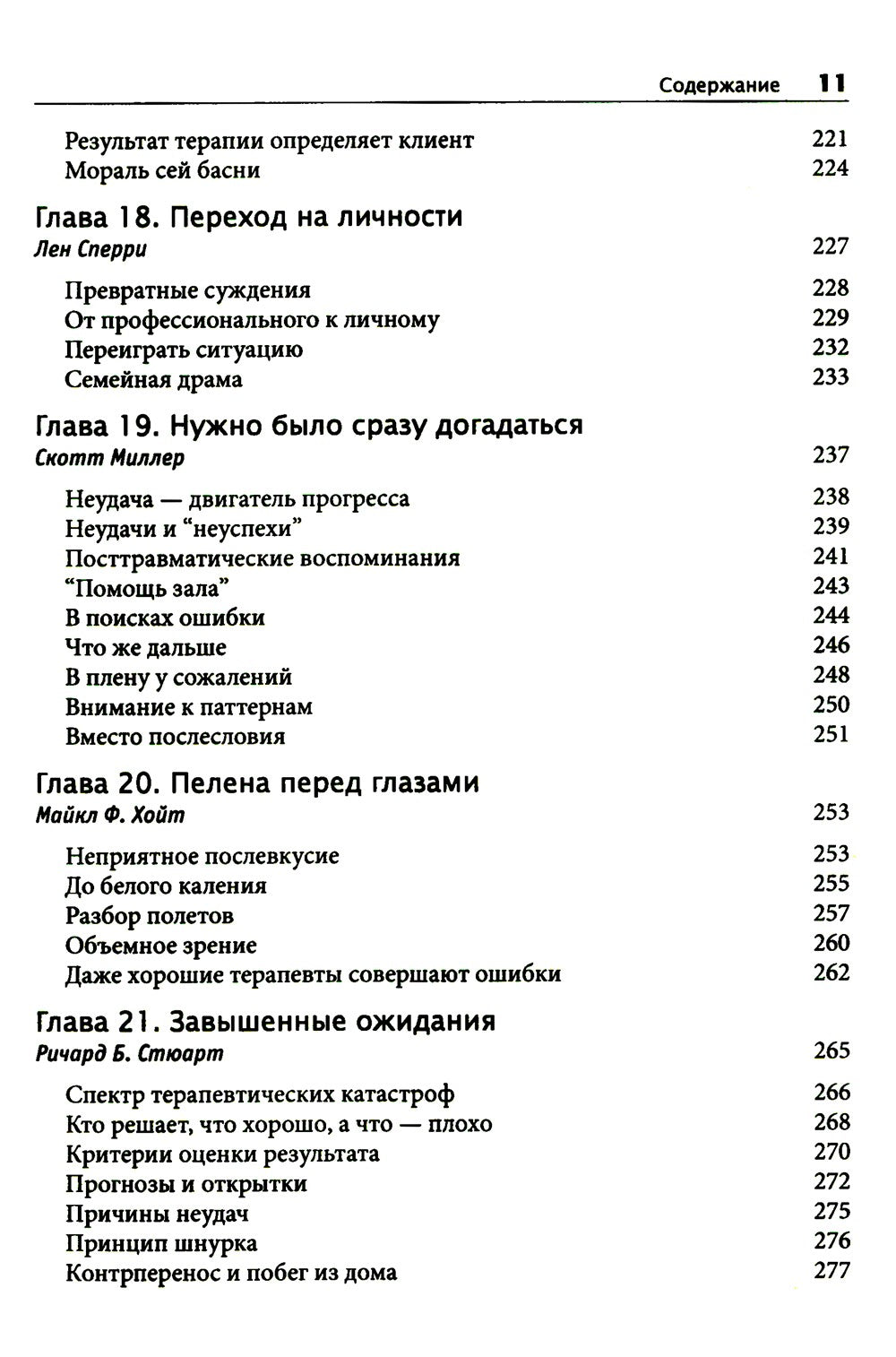 Содержание 11

Результат терапии определяет клиент 221
Мораль сей басни 224

Глава 18. Переход на личности
Лен Сперри 227

Превратные суждения 228
От профессионального к личному 229
Переиграть ситуацию 232
Семейная драма 233

Глава 19. Нужно было сразу догадаться
Скотт Миллер 237

Неудача — двигатель прогресса 238
Неудачи и "неуспехи" 239
Посттравматические воспоминания 241
"Помощь зала" 243
В поисках ошибки 244
Что же дальше 246
В плену у сожалений 248
Внимание к паттернам 250
Вместо послесловия 251

Глава 20. Пелена перед глазами
Майкл Ф. Хойт 253

Неприятное послевкусие 253
До белого каления 255
Разбор полетов 257
Объемное зрение 260
Даже хорошие терапевты совершают ошибки 262

Глава 21. Завышенные ожидания
Ричард Б. Стюарт 265

Спектр терапевтических катастроф 266
Кто решает, что хорошо, а что — плохо 268
Критерии оценки результата 270
Прогнозы и открытки 272
Причины неудач 275
Принцип шнурка 276
Контрперенос и побег из дома 277